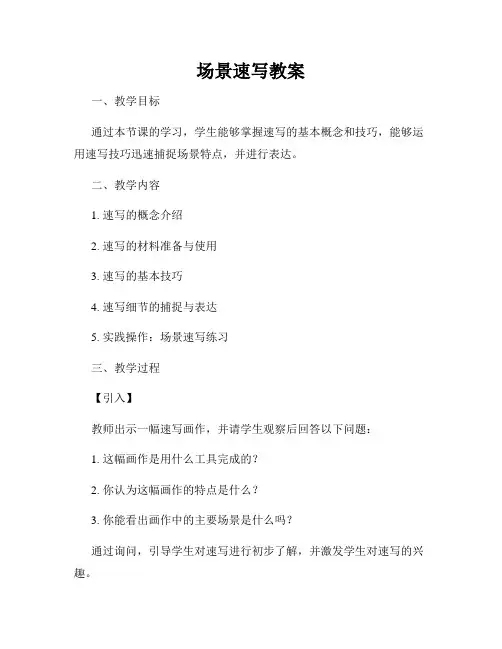 场景速写教案

一、教学目标

通过本节课的学习，学生能够掌握速写的基本概念和技巧，能够运用速写技巧迅速捕捉场景特点，并进行表达。

二、教学内容

1. 速写的概念介绍

2. 速写的材料准备与使用

3. 速写的基本技巧

4. 速写细节的捕捉与表达

5. 实践操作：场景速写练习

三、教学过程

【引入】

教师出示一幅速写画作，并请学生观察后回答以下问题：

1. 这幅画作是用什么工具完成的？

2. 你认为这幅画作的特点是什么？

3. 你能看出画作中的主要场景是什么吗？

通过询问，引导学生对速写进行初步了解，并激发学生对速写的兴趣。